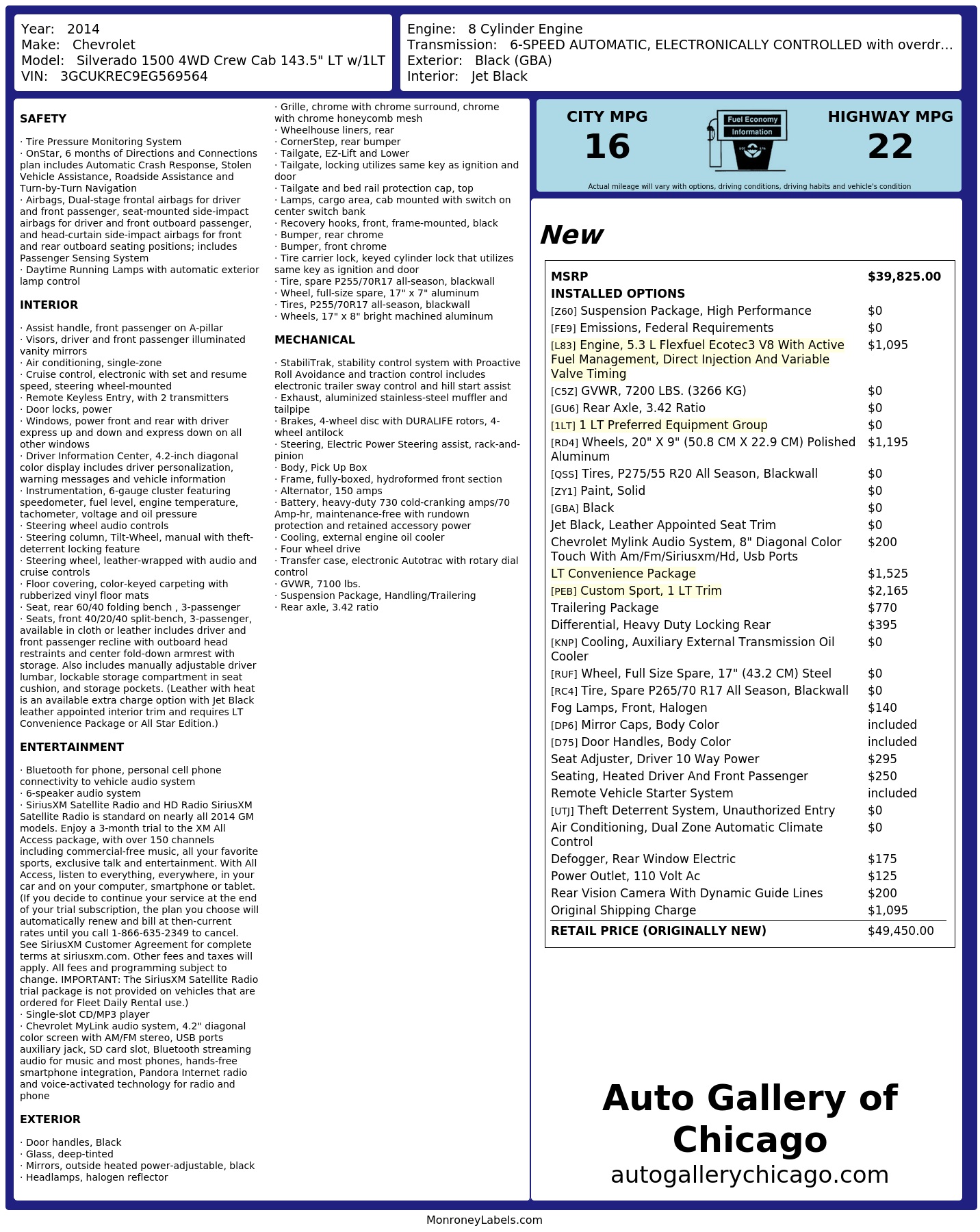 Year: 2014
Make: Chevrolet
Model: Silverado 1500 4WD Crew Cab 143.5" LT w/1LT
VIN: 3GCUKREC9EG569564

Engine: 8 Cylinder Engine
Transmission: 6-SPEED AUTOMATIC, ELECTRONICALLY CONTROLLED with overdr...
Exterior: Black (GBA)
Interior: Jet Black

SAFETY

· Tire Pressure Monitoring System
· OnStar, 6 months of Directions and Connections plan includes Automatic Crash Response, Stolen Vehicle Assistance, Roadside Assistance and Turn-by-Turn Navigation
· Airbags, Dual-stage frontal airbags for driver and front passenger, seat-mounted side-impact airbags for driver and front outboard passenger, and head-curtain side-impact airbags for front and rear outboard seating positions; includes Passenger Sensing System
· Daytime Running Lamps with automatic exterior lamp control

INTERIOR

· Assist handle, front passenger on A-pillar
· Visors, driver and front passenger illuminated vanity mirrors
· Air conditioning, single-zone
· Cruise control, electronic with set and resume speed, steering wheel-mounted
· Remote Keyless Entry, with 2 transmitters
· Door locks, power
· Windows, power front and rear with driver express up and down and express down on all other windows
· Driver Information Center, 4.2-inch diagonal color display includes driver personalization, warning messages and vehicle information
· Instrumentation, 6-gauge cluster featuring speedometer, fuel level, engine temperature, tachometer, voltage and oil pressure
· Steering wheel audio controls
· Steering column, Tilt-Wheel, manual with theft-deterrent locking feature
· Steering wheel, leather-wrapped with audio and cruise controls
· Floor covering, color-keyed carpeting with rubberized vinyl floor mats
· Seat, rear 60/40 folding bench , 3-passenger
· Seats, front 40/20/40 split-bench, 3-passenger, available in cloth or leather includes driver and front passenger recline with outboard head restraints and center fold-down armrest with storage. Also includes manually adjustable driver lumbar, lockable storage compartment in seat cushion, and storage pockets. (Leather with heat is an available extra charge option with Jet Black leather appointed interior trim and requires LT Convenience Package or All Star Edition.)

ENTERTAINMENT

· Bluetooth for phone, personal cell phone connectivity to vehicle audio system
· 6-speaker audio system
· SiriusXM Satellite Radio and HD Radio SiriusXM Satellite Radio is standard on nearly all 2014 GM models. Enjoy a 3-month trial to the XM All Access package, with over 150 channels including commercial-free music, all your favorite sports, exclusive talk and entertainment. With All Access, listen to everything, everywhere, in your car and on your computer, smartphone or tablet. (If you decide to continue your service at the end of your trial subscription, the plan you choose will automatically renew and bill at then-current rates until you call 1-866-635-2349 to cancel. See SiriusXM Customer Agreement for complete terms at siriusxm.com. Other fees and taxes will apply. All fees and programming subject to change. IMPORTANT: The SiriusXM Satellite Radio trial package is not provided on vehicles that are ordered for Fleet Daily Rental use.)
· Single-slot CD/MP3 player
· Chevrolet MyLink audio system, 4.2" diagonal color screen with AM/FM stereo, USB ports auxiliary jack, SD card slot, Bluetooth streaming audio for music and most phones, hands-free smartphone integration, Pandora Internet radio and voice-activated technology for radio and phone

EXTERIOR

· Door handles, Black
· Glass, deep-tinted
· Mirrors, outside heated power-adjustable, black
· Headlamps, halogen reflector
· Grille, chrome with chrome surround, chrome with chrome honeycomb mesh
· Wheelhouse liners, rear
· CornerStep, rear bumper
· Tailgate, EZ-Lift and Lower
· Tailgate, locking utilizes same key as ignition and door
· Tailgate and bed rail protection cap, top
· Lamps, cargo area, cab mounted with switch on center switch bank
· Recovery hooks, front, frame-mounted, black
· Bumper, rear chrome
· Bumper, front chrome
· Tire carrier lock, keyed cylinder lock that utilizes same key as ignition and door
· Tire, spare P255/70R17 all-season, blackwall
· Wheel, full-size spare, 17" x 7" aluminum
· Tires, P255/70R17 all-season, blackwall
· Wheels, 17" x 8" bright machined aluminum

MECHANICAL

· StabiliTrak, stability control system with Proactive Roll Avoidance and traction control includes electronic trailer sway control and hill start assist
· Exhaust, aluminized stainless-steel muffler and tailpipe
· Brakes, 4-wheel disc with DURALIFE rotors, 4-wheel antilock
· Steering, Electric Power Steering assist, rack-and-pinion
· Body, Pick Up Box
· Frame, fully-boxed, hydroformed front section
· Alternator, 150 amps
· Battery, heavy-duty 730 cold-cranking amps/70 Amp-hr, maintenance-free with rundown protection and retained accessory power
· Cooling, external engine oil cooler
· Four wheel drive
· Transfer case, electronic Autotrac with rotary dial control
· GVWR, 7100 lbs.
· Suspension Package, Handling/Trailering
· Rear axle, 3.42 ratio

CITY MPG
16
Fuel Economy Information
HIGHWAY MPG
22
Actual mileage will vary with options, driving conditions, driving habits and vehicle's condition

New

| MSRP | $39,825.00 |
|---|---|
| INSTALLED OPTIONS | |
| [Z60] Suspension Package, High Performance | $0 |
| [FE9] Emissions, Federal Requirements | $0 |
| [L83] Engine, 5.3 L Flexfuel Ecotec3 V8 With Active Fuel Management, Direct Injection And Variable Valve Timing | $1,095 |
| [C5Z] GVWR, 7200 LBS. (3266 KG) | $0 |
| [GU6] Rear Axle, 3.42 Ratio | $0 |
| [1LT] 1 LT Preferred Equipment Group | $0 |
| [RD4] Wheels, 20" X 9" (50.8 CM X 22.9 CM) Polished Aluminum | $1,195 |
| [QSS] Tires, P275/55 R20 All Season, Blackwall | $0 |
| [ZY1] Paint, Solid | $0 |
| [GBA] Black | $0 |
| Jet Black, Leather Appointed Seat Trim | $0 |
| Chevrolet Mylink Audio System, 8" Diagonal Color Touch With Am/Fm/Siriusxm/Hd, Usb Ports | $200 |
| LT Convenience Package | $1,525 |
| [PEB] Custom Sport, 1 LT Trim | $2,165 |
| Trailering Package | $770 |
| Differential, Heavy Duty Locking Rear | $395 |
| [KNP] Cooling, Auxiliary External Transmission Oil Cooler | $0 |
| [RUF] Wheel, Full Size Spare, 17" (43.2 CM) Steel | $0 |
| [RC4] Tire, Spare P265/70 R17 All Season, Blackwall | $0 |
| Fog Lamps, Front, Halogen | $140 |
| [DP6] Mirror Caps, Body Color | included |
| [D75] Door Handles, Body Color | included |
| Seat Adjuster, Driver 10 Way Power | $295 |
| Seating, Heated Driver And Front Passenger | $250 |
| Remote Vehicle Starter System | included |
| [UTJ] Theft Deterrent System, Unauthorized Entry | $0 |
| Air Conditioning, Dual Zone Automatic Climate Control | $0 |
| Defogger, Rear Window Electric | $175 |
| Power Outlet, 110 Volt Ac | $125 |
| Rear Vision Camera With Dynamic Guide Lines | $200 |
| Original Shipping Charge | $1,095 |
| RETAIL PRICE (ORIGINALLY NEW) | $49,450.00 |

Auto Gallery of Chicago
autogallerychicago.com

MonroneyLabels.com